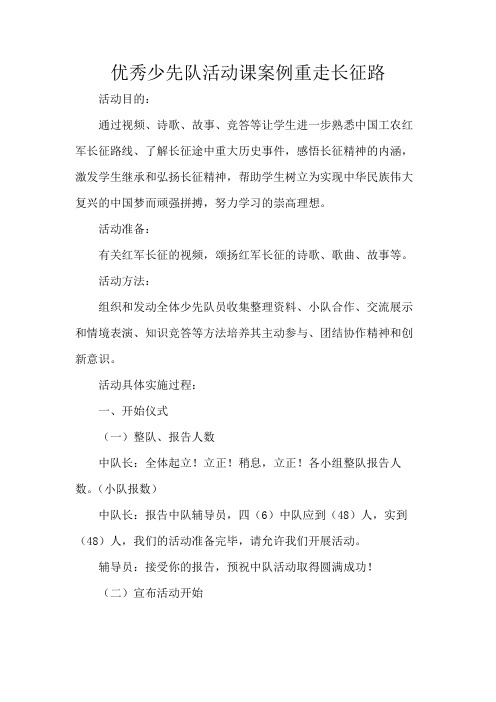 优秀少先队活动课案例重走长征路

活动目的：

通过视频、诗歌、故事、竞答等让学生进一步熟悉中国工农红军长征路线、了解长征途中重大历史事件，感悟长征精神的内涵，激发学生继承和弘扬长征精神，帮助学生树立为实现中华民族伟大复兴的中国梦而顽强拼搏，努力学习的崇高理想。

活动准备：

有关红军长征的视频，颂扬红军长征的诗歌、歌曲、故事等。

活动方法：

组织和发动全体少先队员收集整理资料、小队合作、交流展示和情境表演、知识竞答等方法培养其主动参与、团结协作精神和创新意识。

活动具体实施过程：

一、开始仪式

（一）整队、报告人数

中队长：全体起立！立正！稍息，立正！各小组整队报告人数。(小队报数)

中队长：报告中队辅导员，四（6）中队应到（48）人，实到（48）人，我们的活动准备完毕，请允许我们开展活动。

辅导员：接受你的报告，预祝中队活动取得圆满成功！

（二）宣布活动开始